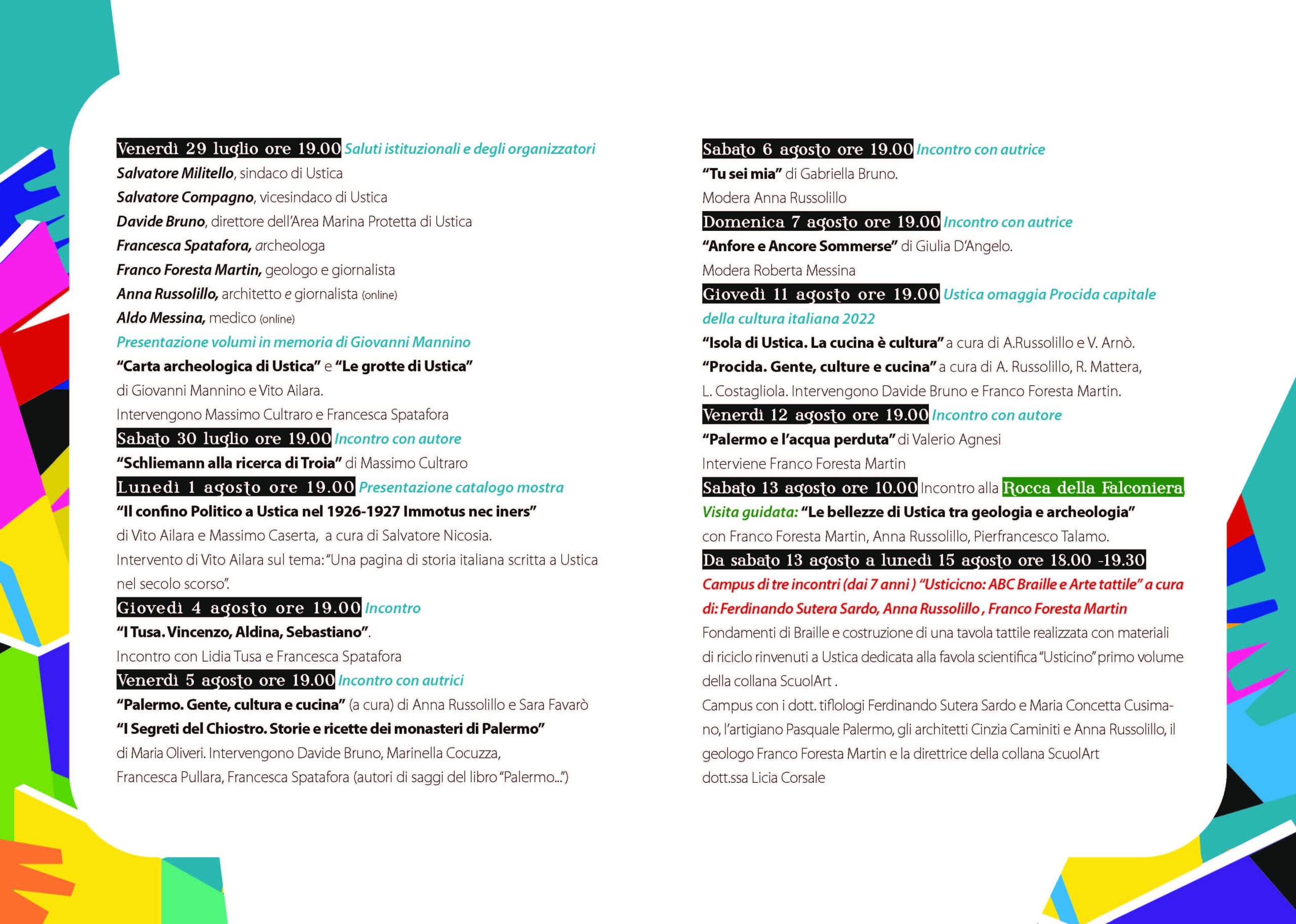 Venerdì 29 luglio ore 19.00 Saluti istituzionali e degli organizzatori
Salvatore Militello, sindaco di Ustica
Salvatore Compagno, vicesindaco di Ustica
Davide Bruno, direttore dell'Area Marina Protetta di Ustica
Francesca Spatafora, archeologa
Franco Foresta Martin, geologo e giornalista
Anna Russolillo, architetto e giornalista (online)
Aldo Messina, medico (online)
Presentazione volumi in memoria di Giovanni Mannino
"Carta archeologica di Ustica" e "Le grotte di Ustica"
di Giovanni Mannino e Vito Ailara.
Intervengono Massimo Cultraro e Francesca Spatafora
Sabato 30 luglio ore 19.00 Incontro con autore
"Schliemann alla ricerca di Troia" di Massimo Cultraro
Lunedì 1 agosto ore 19.00 Presentazione catalogo mostra
"Il confino Politico a Ustica nel 1926-1927 Immotus nec iners"
di Vito Ailara e Massimo Caserta, a cura di Salvatore Nicosia.
Intervento di Vito Ailara sul tema: "Una pagina di storia italiana scritta a Ustica nel secolo scorso".
Giovedì 4 agosto ore 19.00 Incontro
"I Tusa. Vincenzo, Aldina, Sebastiano".
Incontro con Lidia Tusa e Francesca Spatafora
Venerdì 5 agosto ore 19.00 Incontro con autrici
"Palermo. Gente, cultura e cucina" (a cura) di Anna Russolillo e Sara Favarò
"I Segreti del Chiostro. Storie e ricette dei monasteri di Palermo"
di Maria Oliveri. Intervengono Davide Bruno, Marinella Cocuzza,
Francesca Pullara, Francesca Spatafora (autori di saggi del libro "Palermo...")

Sabato 6 agosto ore 19.00 Incontro con autrice
"Tu sei mia" di Gabriella Bruno.
Modera Anna Russolillo
Domenica 7 agosto ore 19.00 Incontro con autrice
"Anfore e Ancore Sommerse" di Giulia D'Angelo.
Modera Roberta Messina
Giovedì 11 agosto ore 19.00 Ustica omaggia Procida capitale della cultura italiana 2022
"Isola di Ustica. La cucina è cultura" a cura di A.Russolillo e V. Arnò.
"Procida. Gente, culture e cucina" a cura di A. Russolillo, R. Mattera, L. Costagliola. Intervengono Davide Bruno e Franco Foresta Martin.
Venerdì 12 agosto ore 19.00 Incontro con autore
"Palermo e l'acqua perduta" di Valerio Agnesi
Interviene Franco Foresta Martin
Sabato 13 agosto ore 10.00 Incontro alla Rocca della Falconiera
Visita guidata: "Le bellezze di Ustica tra geologia e archeologia"
con Franco Foresta Martin, Anna Russolillo, Pierfrancesco Talamo.
Da sabato 13 agosto a lunedì 15 agosto ore 18.00 -19.30
Campus di tre incontri (dai 7 anni ) "Usticicno: ABC Braille e Arte tattile" a cura di: Ferdinando Sutera Sardo, Anna Russolillo , Franco Foresta Martin
Fondamenti di Braille e costruzione di una tavola tattile realizzata con materiali di riciclo rinvenuti a Ustica dedicata alla favola scientifica "Usticino" primo volume della collana ScuolArt .
Campus con i dott. tiflologi Ferdinando Sutera Sardo e Maria Concetta Cusimano, l'artigiano Pasquale Palermo, gli architetti Cinzia Caminiti e Anna Russolillo, il geologo Franco Foresta Martin e la direttrice della collana ScuolArt dott.ssa Licia Corsale